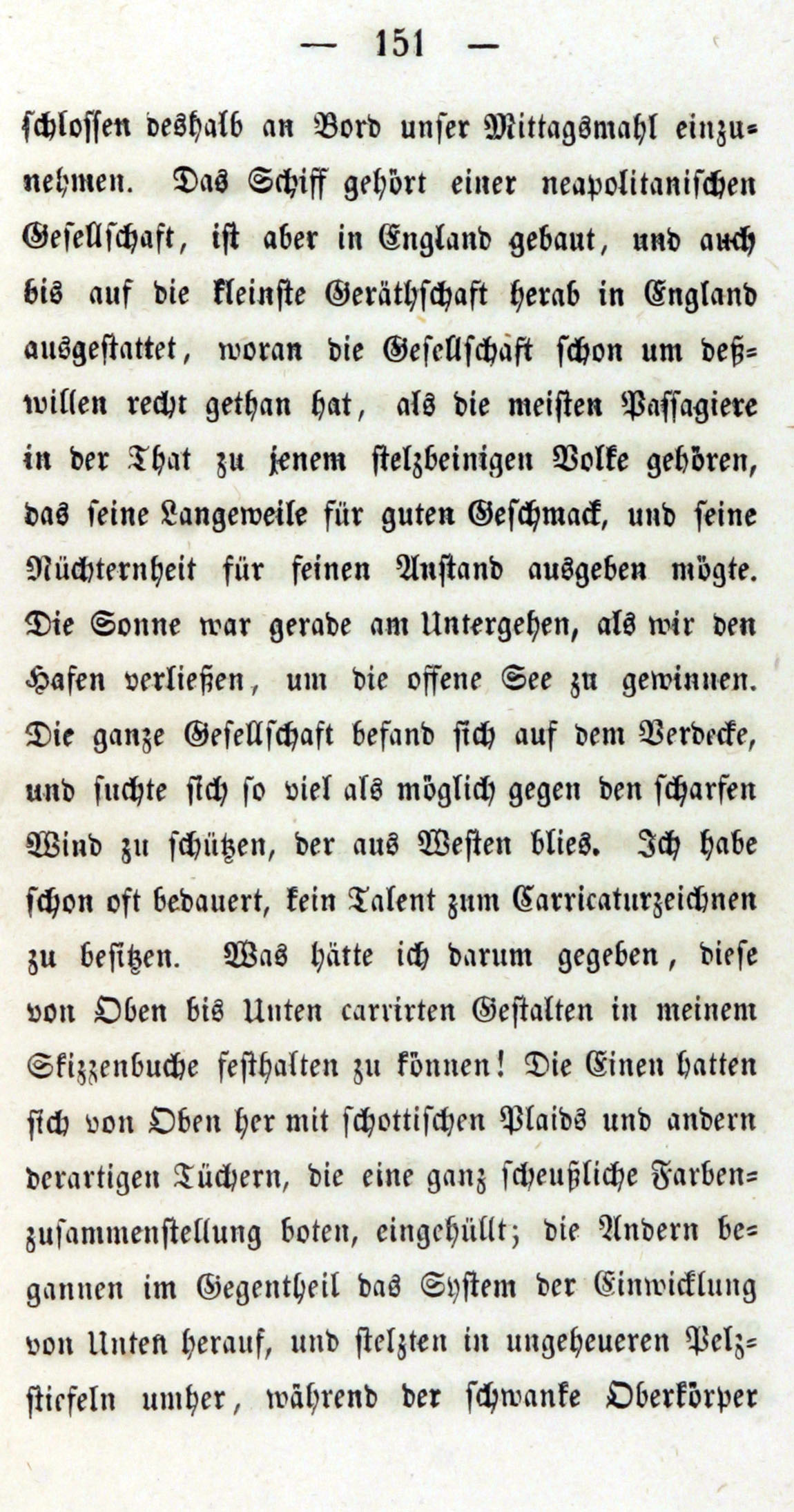 — 151 —

schlossen deshalb an Bord unser Mittagsmahl einzunehmen. Das Schiff gehört einer neapolitanischen Gesellschaft, ist aber in England gebaut, und auch bis auf die kleinste Geräthschaft herab in England ausgestattet, woran die Gesellschaft schon um deßwillen recht gethan hat, als die meisten Passagiere in der That zu jenem stelzbeinigen Volke gehören, das seine Langeweile für guten Geschmack, und seine Nüchternheit für feinen Anstand ausgeben mögte. Die Sonne war gerade am Untergehen, als wir den Hafen verließen, um die offene See zu gewinnen. Die ganze Gesellschaft befand sich auf dem Verdecke, und suchte sich so viel als möglich gegen den scharfen Wind zu schützen, der aus Westen blies. Ich habe schon oft bedauert, kein Talent zum Carricaturzeichnen zu besitzen. Was hätte ich darum gegeben, diese von Oben bis Unten carrirten Gestalten in meinem Skizzenbuche festhalten zu können! Die Einen hatten sich von Oben her mit schottischen Plaids und andern derartigen Tüchern, die eine ganz scheußliche Farbenzusammenstellung boten, eingehüllt; die Andern begannen im Gegentheil das System der Einwicklung von Unten herauf, und stelzten in ungeheueren Pelzstiefeln umher, während der schwanke Oberkörper